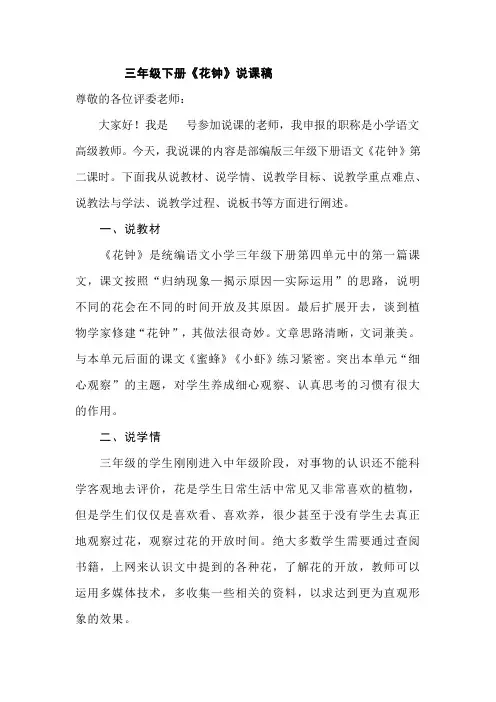 三年级下册《花钟》说课稿

尊敬的各位评委老师：

大家好！我是　号参加说课的老师，我申报的职称是小学语文高级教师。今天，我说课的内容是部编版三年级下册语文《花钟》第二课时。下面我从说教材、说学情、说教学目标、说教学重点难点、说教法与学法、说教学过程、说板书等方面进行阐述。

一、说教材

《花钟》是统编语文小学三年级下册第四单元中的第一篇课文，课文按照“归纳现象—揭示原因—实际运用”的思路，说明不同的花会在不同的时间开放及其原因。最后扩展开去，谈到植物学家修建“花钟”，其做法很奇妙。文章思路清晰，文词兼美。与本单元后面的课文《蜜蜂》《小虾》练习紧密。突出本单元“细心观察”的主题，对学生养成细心观察、认真思考的习惯有很大的作用。

二、说学情

三年级的学生刚刚进入中年级阶段，对事物的认识还不能科学客观地去评价，花是学生日常生活中常见又非常喜欢的植物，但是学生们仅仅是喜欢看、喜欢养，很少甚至于没有学生去真正地观察过花，观察过花的开放时间。绝大多数学生需要通过查阅书籍，上网来认识文中提到的各种花，了解花的开放，教师可以运用多媒体技术，多收集一些相关的资料，以求达到更为直观形象的效果。